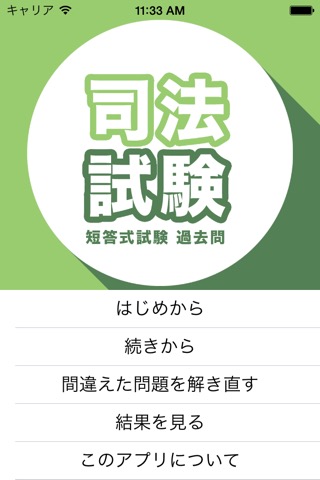 キャリア 11:33 AM

司法
試験
短答式試験 過去問

はじめから

続きから

間違えた問題を解き直す

結果を見る

このアプリについて